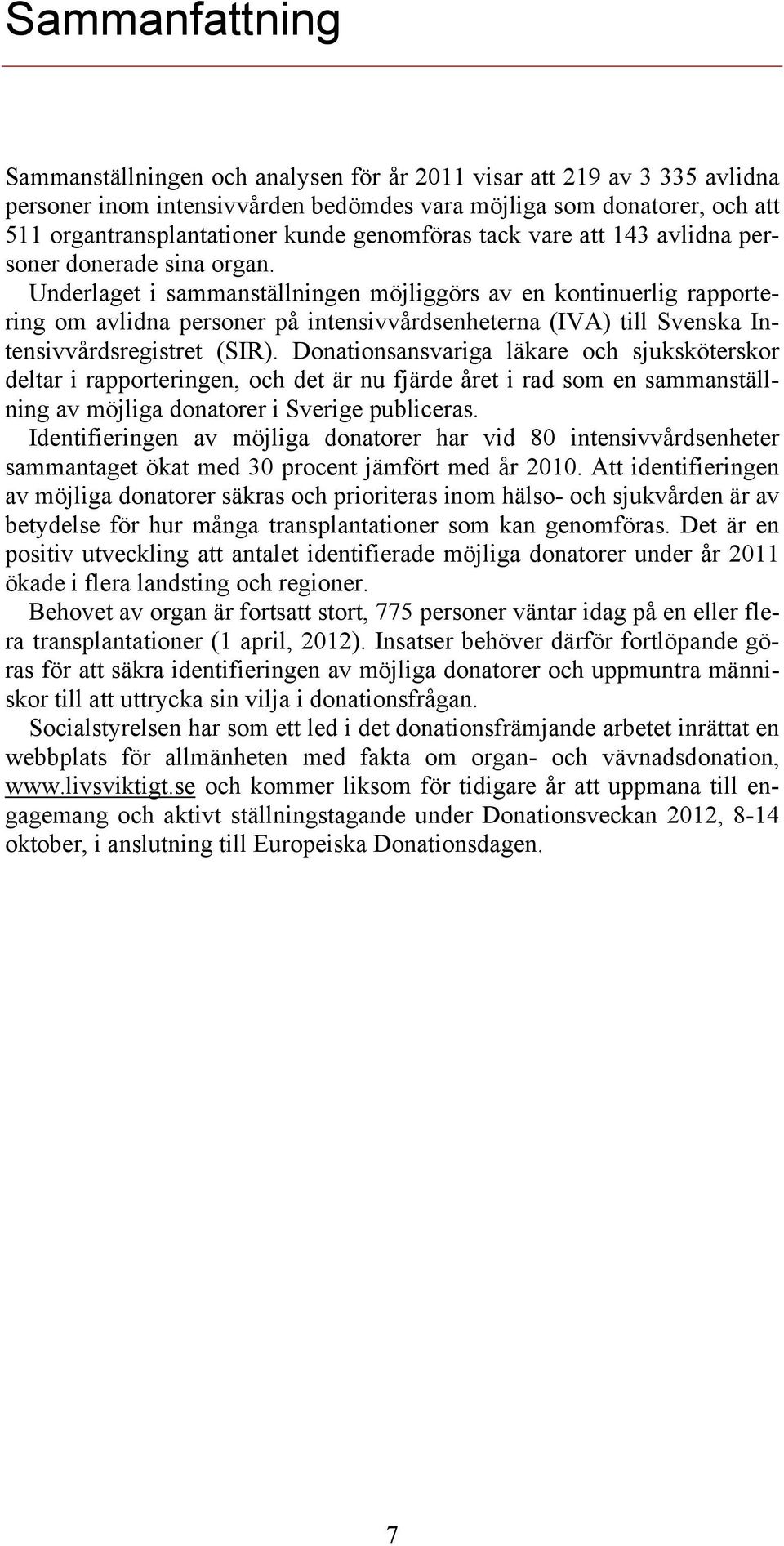 Sammanfattning

Sammanställningen och analysen för år 2011 visar att 219 av 3 335 avlidna personer inom intensivvården bedömdes vara möjliga som donatorer, och att 511 organtransplantationer kunde genomföras tack vare att 143 avlidna personer donerade sina organ.

Underlaget i sammanställningen möjliggörs av en kontinuerlig rapportering om avlidna personer på intensivvårdsenheterna (IVA) till Svenska Intensivvårdsregistret (SIR). Donationsansvariga läkare och sjuksköterskor deltar i rapporteringen, och det är nu fjärde året i rad som en sammanställning av möjliga donatorer i Sverige publiceras.

Identifieringen av möjliga donatorer har vid 80 intensivvårdsenheter sammantaget ökat med 30 procent jämfört med år 2010. Att identifieringen av möjliga donatorer säkras och prioriteras inom hälso- och sjukvården är av betydelse för hur många transplantationer som kan genomföras. Det är en positiv utveckling att antalet identifierade möjliga donatorer under år 2011 ökade i flera landsting och regioner.

Behovet av organ är fortsatt stort, 775 personer väntar idag på en eller flera transplantationer (1 april, 2012). Insatser behöver därför fortlöpande göras för att säkra identifieringen av möjliga donatorer och uppmuntra människor till att uttrycka sin vilja i donationsfrågan.

Socialstyrelsen har som ett led i det donationsfrämjande arbetet inrättat en webbplats för allmänheten med fakta om organ- och vävnadsdonation, www.livsviktigt.se och kommer liksom för tidigare år att uppmana till engagemang och aktivt ställningstagande under Donationsveckan 2012, 8-14 oktober, i anslutning till Europeiska Donationsdagen.

7